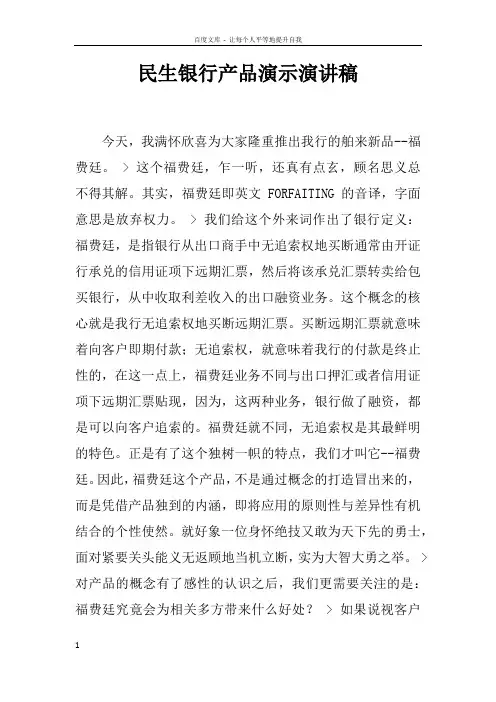 百度文库 - 让每个人平等地提升自我

民生银行产品演示演讲稿

今天，我满怀欣喜为大家隆重推出我行的舶来新品--福费廷。 > 这个福费廷，乍一听，还真有点玄，顾名思义总不得其解。其实，福费廷即英文 FORFAITING 的音译，字面意思是放弃权力。 > 我们给这个外来词作出了银行定义：福费廷，是指银行从出口商手中无追索权地买断通常由开证行承兑的信用证项下远期汇票，然后将该承兑汇票转卖给包买银行，从中收取利差收入的出口融资业务。这个概念的核心就是我行无追索权地买断远期汇票。买断远期汇票就意味着向客户即期付款；无追索权，就意味着我行的付款是终止性的，在这一点上，福费廷业务不同与出口押汇或者信用证项下远期汇票贴现，因为，这两种业务，银行做了融资，都是可以向客户追索的。福费廷就不同，无追索权是其最鲜明的特色。正是有了这个独树一帜的特点，我们才叫它--福费廷。因此，福费廷这个产品，不是通过概念的打造冒出来的，而是凭借产品独到的内涵，即将应用的原则性与差异性有机结合的个性使然。就好象一位身怀绝技又敢为天下先的勇士，面对紧要关头能义无返顾地当机立断，实为大智大勇之举。 > 对产品的概念有了感性的认识之后，我们更需要关注的是：福费廷究竟会为相关多方带来什么好处？ > 如果说视客户

1